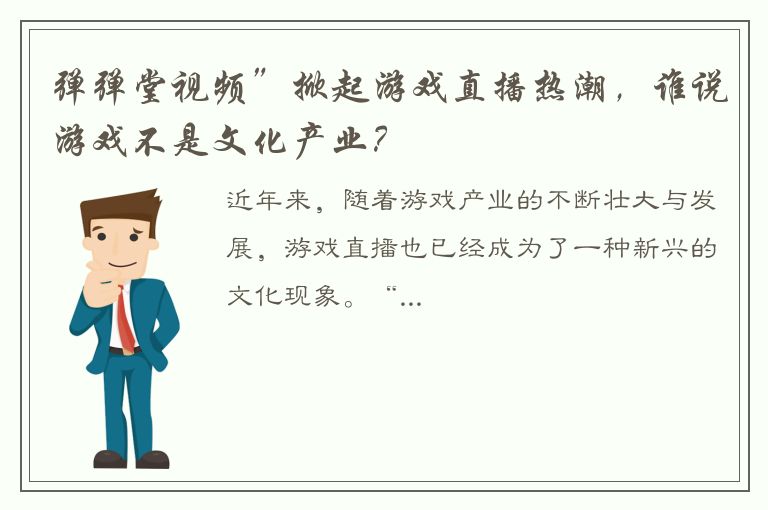 弹弹堂视频”掀起游戏直播热潮，谁说游戏不是文化产业？

近年来，随着游戏产业的不断壮大与发展，游戏直播也已经成为了一种新兴的文化现象。“...